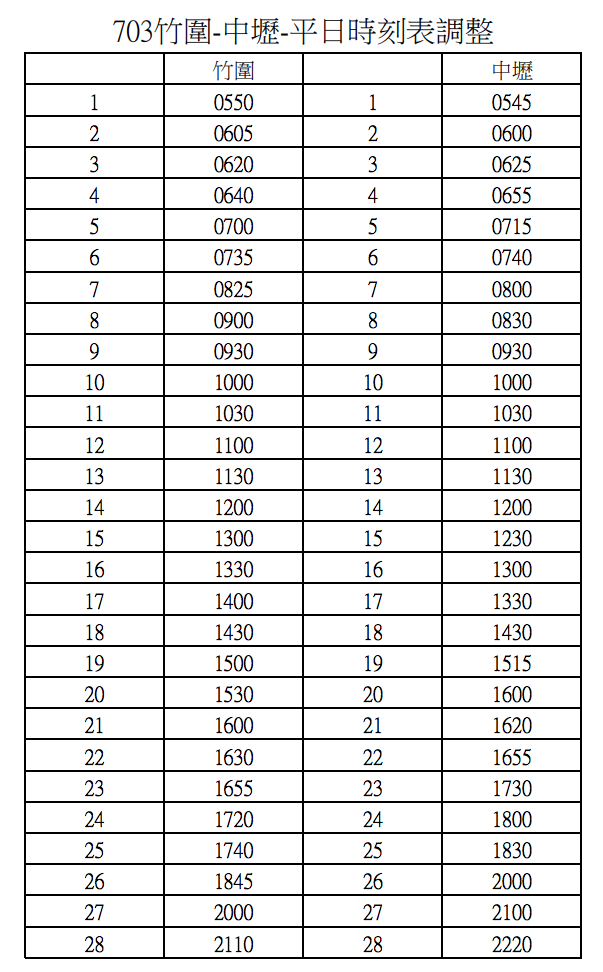 703竹圍-中壢-平日時刻表調整

| | 竹圍 | | 中壢 |
|---|---|---|---|
| 1 | 0550 | 1 | 0545 |
| 2 | 0605 | 2 | 0600 |
| 3 | 0620 | 3 | 0625 |
| 4 | 0640 | 4 | 0655 |
| 5 | 0700 | 5 | 0715 |
| 6 | 0735 | 6 | 0740 |
| 7 | 0825 | 7 | 0800 |
| 8 | 0900 | 8 | 0830 |
| 9 | 0930 | 9 | 0930 |
| 10 | 1000 | 10 | 1000 |
| 11 | 1030 | 11 | 1030 |
| 12 | 1100 | 12 | 1100 |
| 13 | 1130 | 13 | 1130 |
| 14 | 1200 | 14 | 1200 |
| 15 | 1300 | 15 | 1230 |
| 16 | 1330 | 16 | 1300 |
| 17 | 1400 | 17 | 1330 |
| 18 | 1430 | 18 | 1430 |
| 19 | 1500 | 19 | 1515 |
| 20 | 1530 | 20 | 1600 |
| 21 | 1600 | 21 | 1620 |
| 22 | 1630 | 22 | 1655 |
| 23 | 1655 | 23 | 1730 |
| 24 | 1720 | 24 | 1800 |
| 25 | 1740 | 25 | 1830 |
| 26 | 1845 | 26 | 2000 |
| 27 | 2000 | 27 | 2100 |
| 28 | 2110 | 28 | 2220 |